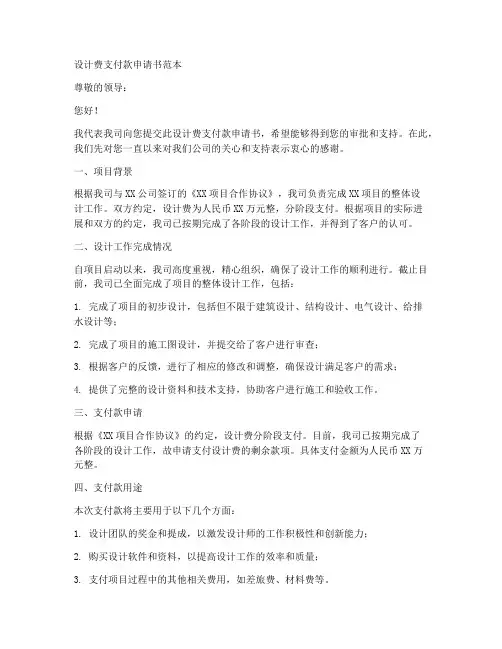 设计费支付款申请书范本

尊敬的领导：

您好！

我代表我司向您提交此设计费支付款申请书，希望能够得到您的审批和支持。在此，我们先对您一直以来对我们公司的关心和支持表示衷心的感谢。

一、项目背景

根据我司与XX公司签订的《XX项目合作协议》，我司负责完成XX项目的整体设计工作。双方约定，设计费为人民币XX万元整，分阶段支付。根据项目的实际进展和双方的约定，我司已按期完成了各阶段的设计工作，并得到了客户的认可。

二、设计工作完成情况

自项目启动以来，我司高度重视，精心组织，确保了设计工作的顺利进行。截止目前，我司已全面完成了项目的整体设计工作，包括：

1. 完成了项目的初步设计，包括但不限于建筑设计、结构设计、电气设计、给排水设计等；

2. 完成了项目的施工图设计，并提交给了客户进行审查；

3. 根据客户的反馈，进行了相应的修改和调整，确保设计满足客户的需求；

4. 提供了完整的设计资料和技术支持，协助客户进行施工和验收工作。

三、支付款申请

根据《XX项目合作协议》的约定，设计费分阶段支付。目前，我司已按期完成了各阶段的设计工作，故申请支付设计费的剩余款项。具体支付金额为人民币XX万元整。

四、支付款用途

本次支付款将主要用于以下几个方面：

1. 设计团队的奖金和提成，以激发设计师的工作积极性和创新能力；

2. 购买设计软件和资料，以提高设计工作的效率和质量；

3. 支付项目过程中的其他相关费用，如差旅费、材料费等。